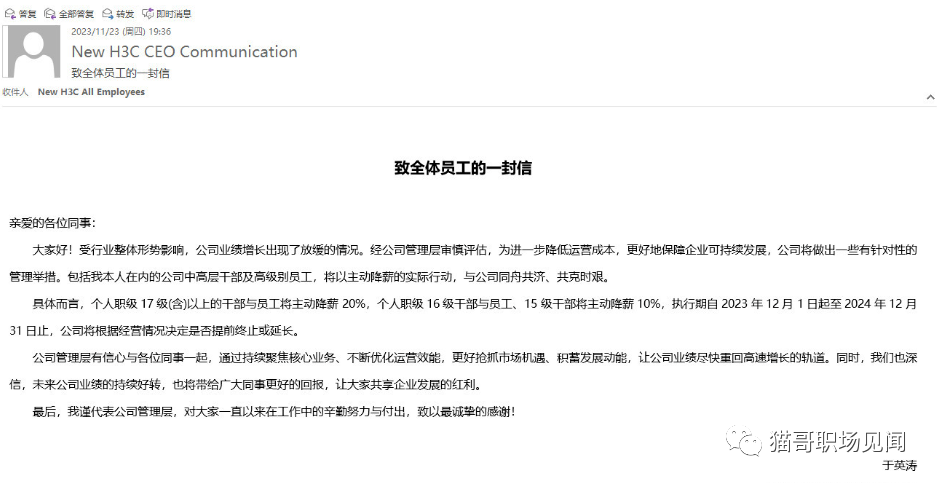 答复 全部答复 转发 即时消息

2023/11/23 (周四) 19:36
New H3C CEO Communication
致全体员工的一封信
收件人 New H3C All Employees

致全体员工的一封信

亲爱的各位同事：

大家好！受行业整体形势影响，公司业绩增长出现了放缓的情况。经公司管理层审慎评估，为进一步降低运营成本，更好地保障企业可持续发展，公司将做出一些有针对性的管理举措。包括我本人在内的公司中高层干部及高级别员工，将以主动降薪的实际行动，与公司同舟共济、共克时艰。

具体而言，个人职级 17 级(含)以上的干部与员工将主动降薪 20%，个人职级 16 级干部与员工、15 级干部将主动降薪 10%，执行期自 2023 年 12 月 1 日起至 2024 年 12 月 31 日止，公司将根据经营情况决定是否提前终止或延长。

公司管理层有信心与各位同事一起，通过持续聚焦核心业务、不断优化运营效能，更好抢抓市场机遇、积蓄发展动能，让公司业绩尽快重回高速增长的轨道。同时，我们也深信，未来公司业绩的持续好转，也将带给广大同事更好的回报，让大家共享企业发展的红利。

最后，我谨代表公司管理层，对大家一直以来在工作中的辛勤努力与付出，致以最诚挚的感谢！

猫哥职场见闻

于英涛